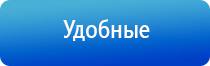 Удобные